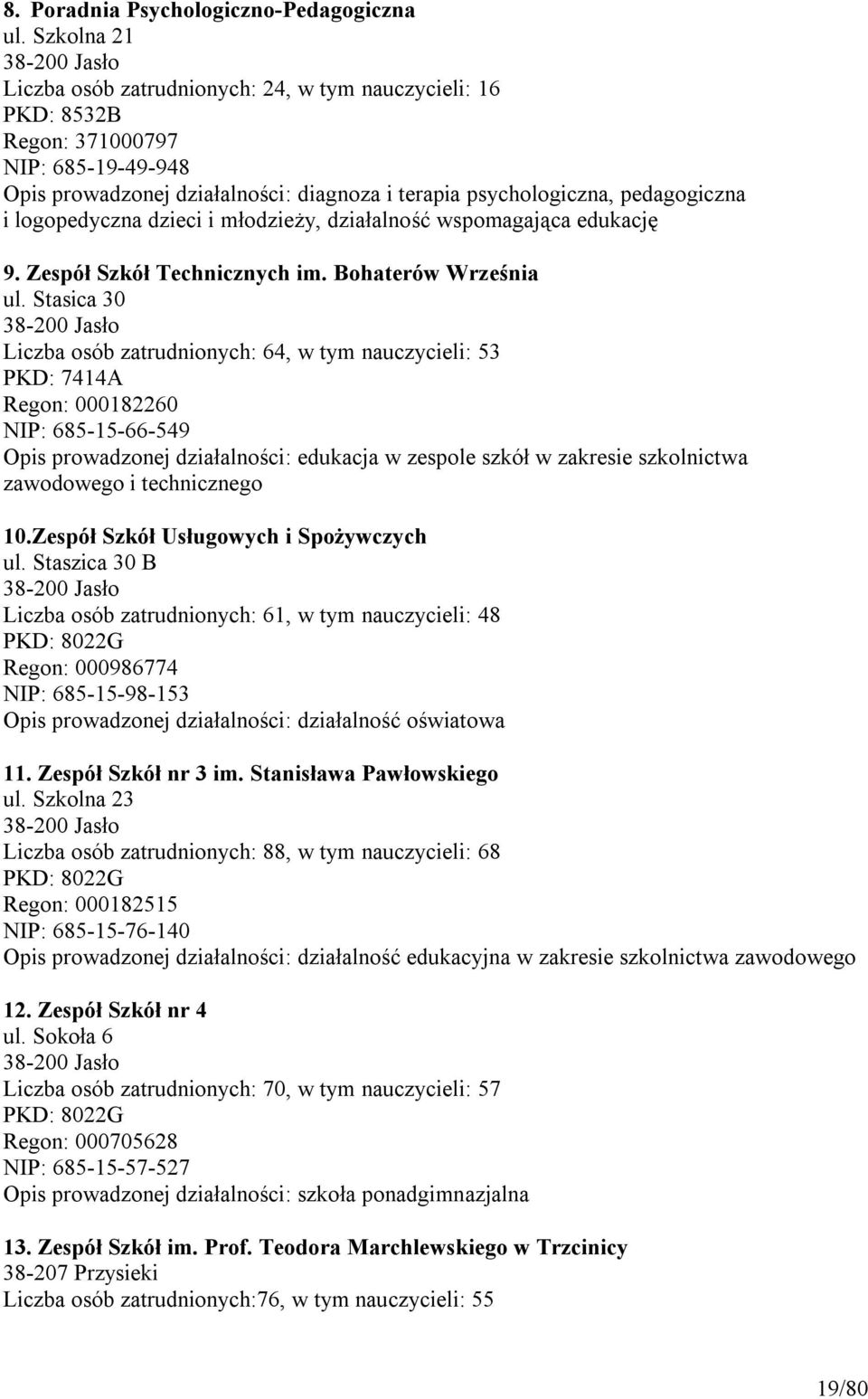 8. Poradnia Psychologiczno-Pedagogiczna
ul. Szkolna 21
38-200 Jasło
Liczba osób zatrudnionych: 24, w tym nauczycieli: 16
PKD: 8532B
Regon: 371000797
NIP: 685-19-49-948
Opis prowadzonej działalności: diagnoza i terapia psychologiczna, pedagogiczna i logopedyczna dzieci i młodzieży, działalność wspomagająca edukację

9. Zespół Szkół Technicznych im. Bohaterów Września
ul. Stasica 30
38-200 Jasło
Liczba osób zatrudnionych: 64, w tym nauczycieli: 53
PKD: 7414A
Regon: 000182260
NIP: 685-15-66-549
Opis prowadzonej działalności: edukacja w zespole szkół w zakresie szkolnictwa zawodowego i technicznego

10.Zespół Szkół Usługowych i Spożywczych
ul. Staszica 30 B
38-200 Jasło
Liczba osób zatrudnionych: 61, w tym nauczycieli: 48
PKD: 8022G
Regon: 000986774
NIP: 685-15-98-153
Opis prowadzonej działalności: działalność oświatowa

11. Zespół Szkół nr 3 im. Stanisława Pawłowskiego
ul. Szkolna 23
38-200 Jasło
Liczba osób zatrudnionych: 88, w tym nauczycieli: 68
PKD: 8022G
Regon: 000182515
NIP: 685-15-76-140
Opis prowadzonej działalności: działalność edukacyjna w zakresie szkolnictwa zawodowego

12. Zespół Szkół nr 4
ul. Sokoła 6
38-200 Jasło
Liczba osób zatrudnionych: 70, w tym nauczycieli: 57
PKD: 8022G
Regon: 000705628
NIP: 685-15-57-527
Opis prowadzonej działalności: szkoła ponadgimnazjalna

13. Zespół Szkół im. Prof. Teodora Marchlewskiego w Trzcinicy
38-207 Przysieki
Liczba osób zatrudnionych:76, w tym nauczycieli: 55

19/80